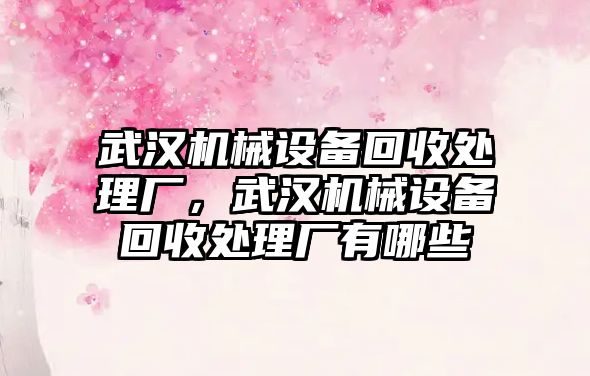 武汉机械设备回收处理厂，武汉机械设备回收处理厂有哪些